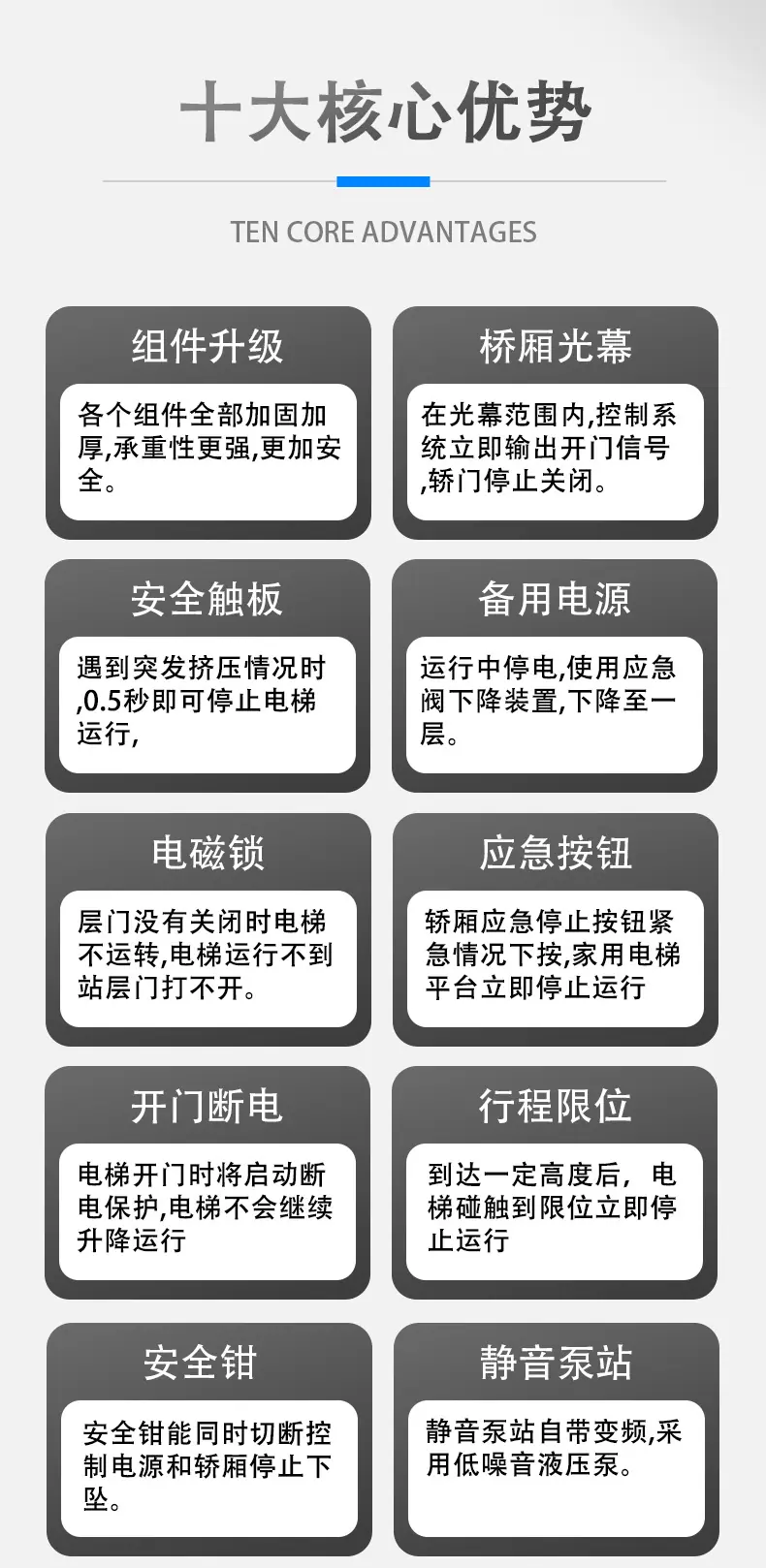 十大核心优势

TEN CORE ADVANTAGES

组件升级

各个组件全部加固加厚,承重性更强,更加安全。

桥厢光幕

在光幕范围内,控制系统立即输出开门信号,轿门停止关闭。

安全触板

遇到突发挤压情况时,0.5秒即可停止电梯运行,

备用电源

运行中停电,使用应急阀下降装置,下降至一层。

电磁锁

层门没有关闭时电梯不运转,电梯运行不到站层门打不开。

应急按钮

轿厢应急停止按钮紧急情况下按,家用电梯平台立即停止运行

开门断电

电梯开门时将启动断电保护,电梯不会继续升降运行

行程限位

到达一定高度后，电梯碰触到限位立即停止运行

安全钳

安全钳能同时切断控制电源和轿厢停止下坠。

静音泵站

静音泵站自带变频,采用低噪音液压泵。